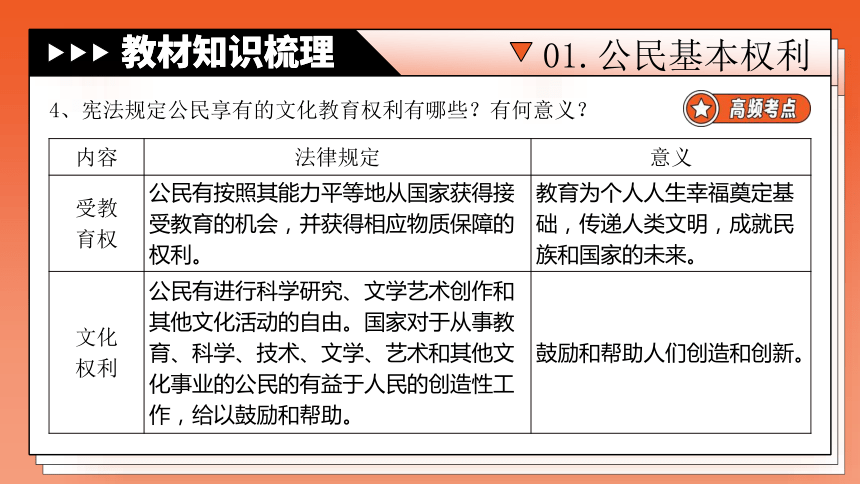 ▶▶▶ 教材知识梳理

▽ 01. 公民基本权利

4、宪法规定公民享有的文化教育权利有哪些？有何意义？

高频考点

| 内容 | 法律规定 | 意义 |
|---|---|---|
| 受教育权 | 公民有按照其能力平等地从国家获得接受教育的机会，并获得相应物质保障的权利。 | 教育为个人人生幸福奠定基础，传递人类文明，成就民族和国家的未来。 |
| 文化权利 | 公民有进行科学研究、文学艺术创作和其他文化活动的自由。国家对于从事教育、科学、技术、文学、艺术和其他文化事业的公民的有益于人民的创造性工作，给以鼓励和帮助。 | 鼓励和帮助人们创造和创新。 |